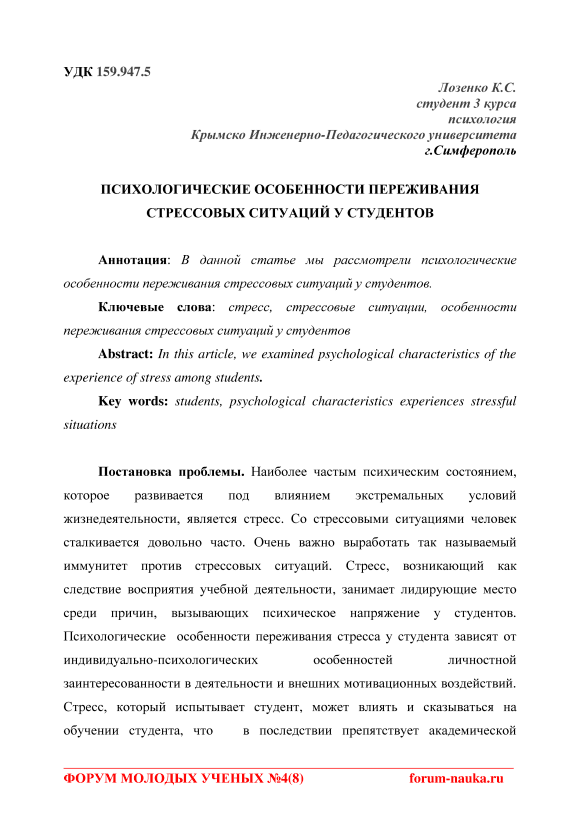 УДК 159.947.5

Лозенко К.С.
студент 3 курса
психология
Крымско Инженерно-Педагогического университета
г.Симферополь

ПСИХОЛОГИЧЕСКИЕ ОСОБЕННОСТИ ПЕРЕЖИВАНИЯ СТРЕССОВЫХ СИТУАЦИЙ У СТУДЕНТОВ

Аннотация: В данной статье мы рассмотрели психологические особенности переживания стрессовых ситуаций у студентов.

Ключевые слова: стресс, стрессовые ситуации, особенности переживания стрессовых ситуаций у студентов

Abstract: In this article, we examined psychological characteristics of the experience of stress among students.

Key words: students, psychological characteristics experiences stressful situations

Постановка проблемы. Наиболее частым психическим состоянием, которое развивается под влиянием экстремальных условий жизнедеятельности, является стресс. Со стрессовыми ситуациями человек сталкивается довольно часто. Очень важно выработать так называемый иммунитет против стрессовых ситуаций. Стресс, возникающий как следствие восприятия учебной деятельности, занимает лидирующие место среди причин, вызывающих психическое напряжение у студентов. Психологические особенности переживания стресса у студента зависят от индивидуально-психологических особенностей личностной заинтересованности в деятельности и внешних мотивационных воздействий. Стресс, который испытывает студент, может влиять и сказываться на обучении студента, что в последствии препятствует академической

ФОРУМ МОЛОДЫХ УЧЕНЫХ №4(8) forum-nauka.ru